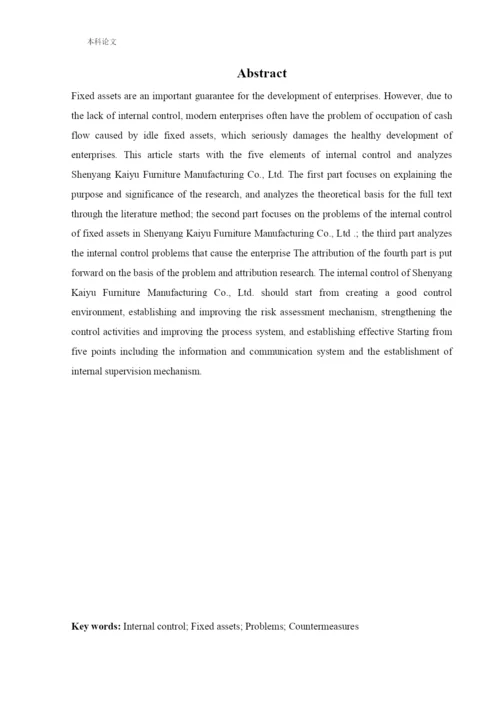 本科论文

Abstract

Fixed assets are an important guarantee for the development of enterprises. However, due to the lack of internal control, modern enterprises often have the problem of occupation of cash flow caused by idle fixed assets, which seriously damages the healthy development of enterprises. This article starts with the five elements of internal control and analyzes Shenyang Kaiyu Furniture Manufacturing Co., Ltd. The first part focuses on explaining the purpose and significance of the research, and analyzes the theoretical basis for the full text through the literature method; the second part focuses on the problems of the internal control of fixed assets in Shenyang Kaiyu Furniture Manufacturing Co., Ltd .; the third part analyzes the internal control problems that cause the enterprise The attribution of the fourth part is put forward on the basis of the problem and attribution research. The internal control of Shenyang Kaiyu Furniture Manufacturing Co., Ltd. should start from creating a good control environment, establishing and improving the risk assessment mechanism, strengthening the control activities and improving the process system, and establishing effective Starting from five points including the information and communication system and the establishment of internal supervision mechanism.

Key words: Internal control; Fixed assets; Problems; Countermeasures